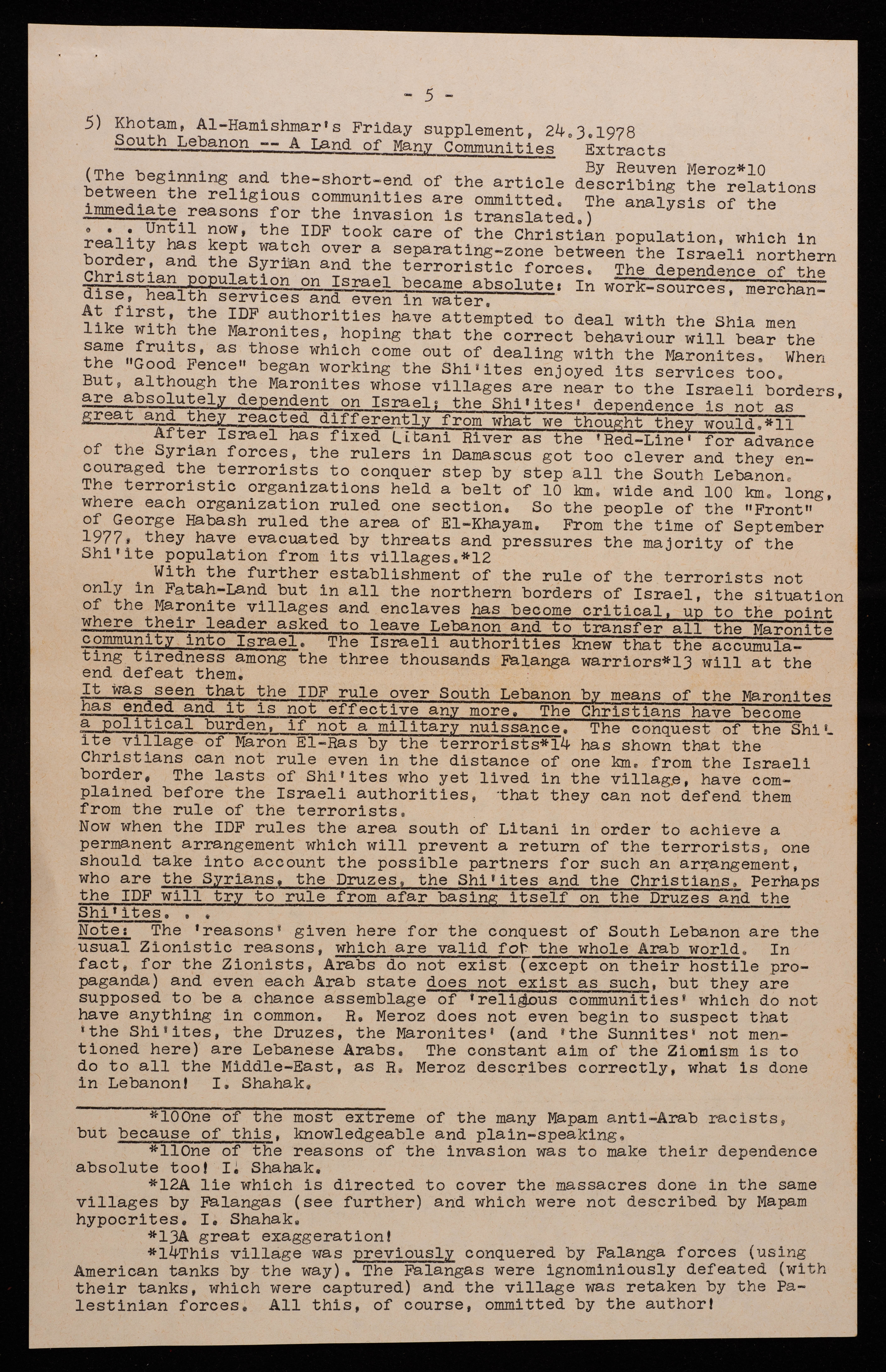 - 5 -

5) Khotam, Al-Hamishmar's Friday supplement, 24.3.1978
South Lebanon -- A Land of Many Communities Extracts
By Reuven Meroz*10

(The beginning and the-short-end of the article describing the relations between the religious communities are ommitted. The analysis of the immediate reasons for the invasion is translated.)
. . . Until now, the IDF took care of the Christian population, which in reality has kept watch over a separating-zone between the Israeli northern border, and the Syrian and the terroristic forces. The dependence of the Christian population on Israel became absolute: In work-sources, merchandise, health services and even in water.
At first, the IDF authorities have attempted to deal with the Shia men like with the Maronites, hoping that the correct behaviour will bear the same fruits, as those which come out of dealing with the Maronites. When the "Good Fence" began working the Shi'ites enjoyed its services too. But, although the Maronites whose villages are near to the Israeli borders, are absolutely dependent on Israel; the Shi'ites' dependence is not as great and they reacted differently from what we thought they would.*11
After Israel has fixed Litani River as the 'Red-Line' for advance of the Syrian forces, the rulers in Damascus got too clever and they encouraged the terrorists to conquer step by step all the South Lebanon. The terroristic organizations held a belt of 10 km. wide and 100 km. long, where each organization ruled one section. So the people of the "Front" of George Habash ruled the area of El-Khayam. From the time of September 1977, they have evacuated by threats and pressures the majority of the Shi'ite population from its villages.*12
With the further establishment of the rule of the terrorists not only in Fatah-Land but in all the northern borders of Israel, the situation of the Maronite villages and enclaves has become critical, up to the point where their leader asked to leave Lebanon and to transfer all the Maronite community into Israel. The Israeli authorities knew that the accumulating tiredness among the three thousands Falanga warriors*13 will at the end defeat them.
It was seen that the IDF rule over South Lebanon by means of the Maronites has ended and it is not effective any more. The Christians have become a political burden, if not a military nuissance. The conquest of the Shi'ite village of Maron El-Ras by the terrorists*14 has shown that the Christians can not rule even in the distance of one km. from the Israeli border. The lasts of Shi'ites who yet lived in the village, have complained before the Israeli authorities, that they can not defend them from the rule of the terrorists.
Now when the IDF rules the area south of Litani in order to achieve a permanent arrangement which will prevent a return of the terrorists, one should take into account the possible partners for such an arrangement, who are the Syrians, the Druzes, the Shi'ites and the Christians. Perhaps the IDF will try to rule from afar basing itself on the Druzes and the Shi'ites. . .
Note: The 'reasons' given here for the conquest of South Lebanon are the usual Zionistic reasons, which are valid for the whole Arab world. In fact, for the Zionists, Arabs do not exist (except on their hostile propaganda) and even each Arab state does not exist as such, but they are supposed to be a chance assemblage of 'religious communities' which do not have anything in common. R. Meroz does not even begin to suspect that 'the Shi'ites, the Druzes, the Maronites' (and 'the Sunnites' not mentioned here) are Lebanese Arabs. The constant aim of the Zionism is to do to all the Middle-East, as R. Meroz describes correctly, what is done in Lebanon! I. Shahak.

*10One of the most extreme of the many Mapam anti-Arab racists, but because of this, knowledgeable and plain-speaking.
*11One of the reasons of the invasion was to make their dependence absolute too! I. Shahak.
*12A lie which is directed to cover the massacres done in the same villages by Falangas (see further) and which were not described by Mapam hypocrites. I. Shahak.
*13A great exaggeration!
*14This village was previously conquered by Falanga forces (using American tanks by the way). The Falangas were ignominiously defeated (with their tanks, which were captured) and the village was retaken by the Palestinian forces. All this, of course, ommitted by the author!